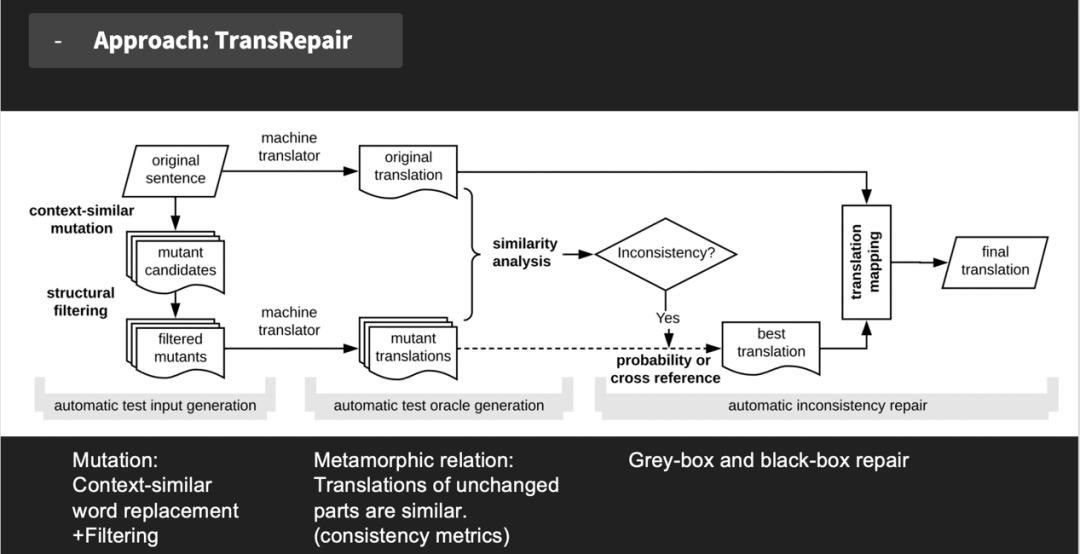 - Approach: TransRepair

original sentence

machine translator

original translation

context-similar mutation

mutant candidates

structural filtering

filtered mutants

machine translator

mutant translations

similarity analysis

Inconsistency?

Yes

probability or cross reference

best translation

translation mapping

final translation

automatic test input generation

automatic test oracle generation

automatic inconsistency repair

Mutation:
Context-similar word replacement
+Filtering

Metamorphic relation:
Translations of unchanged parts are similar.
(consistency metrics)

Grey-box and black-box repair